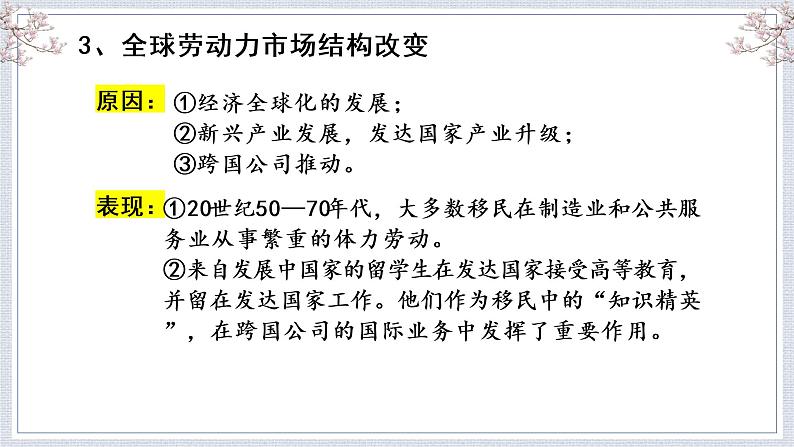 3、全球劳动力市场结构改变

原因：①经济全球化的发展；
②新兴产业发展，发达国家产业升级；
③跨国公司推动。

表现：①20世纪50—70年代，大多数移民在制造业和公共服务业从事繁重的体力劳动。
②来自发展中国家的留学生在发达国家接受高等教育，并留在发达国家工作。他们作为移民中的“知识精英”，在跨国公司的国际业务中发挥了重要作用。